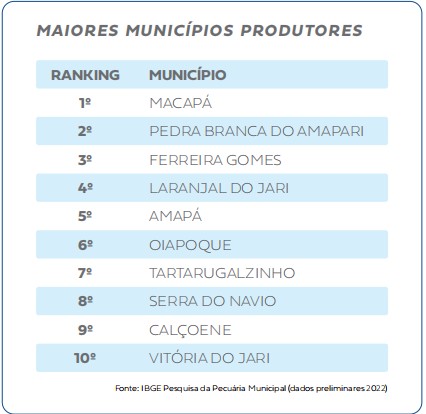 MAIORES MUNICÍPIOS PRODUTORES

| RANKING | MUNICÍPIO |
|---|---|
| 1º | MACAPÁ |
| 2º | PEDRA BRANCA DO AMAPARI |
| 3º | FERREIRA GOMES |
| 4º | LARANJAL DO JARI |
| 5º | AMAPÁ |
| 6º | OIAPOQUE |
| 7º | TARTARUGALZINHO |
| 8º | SERRA DO NAVIO |
| 9º | CALÇOENE |
| 10º | VITÓRIA DO JARI |

Fonte: IBGE Pesquisa da Pecuária Municipal (dados preliminares 2022)